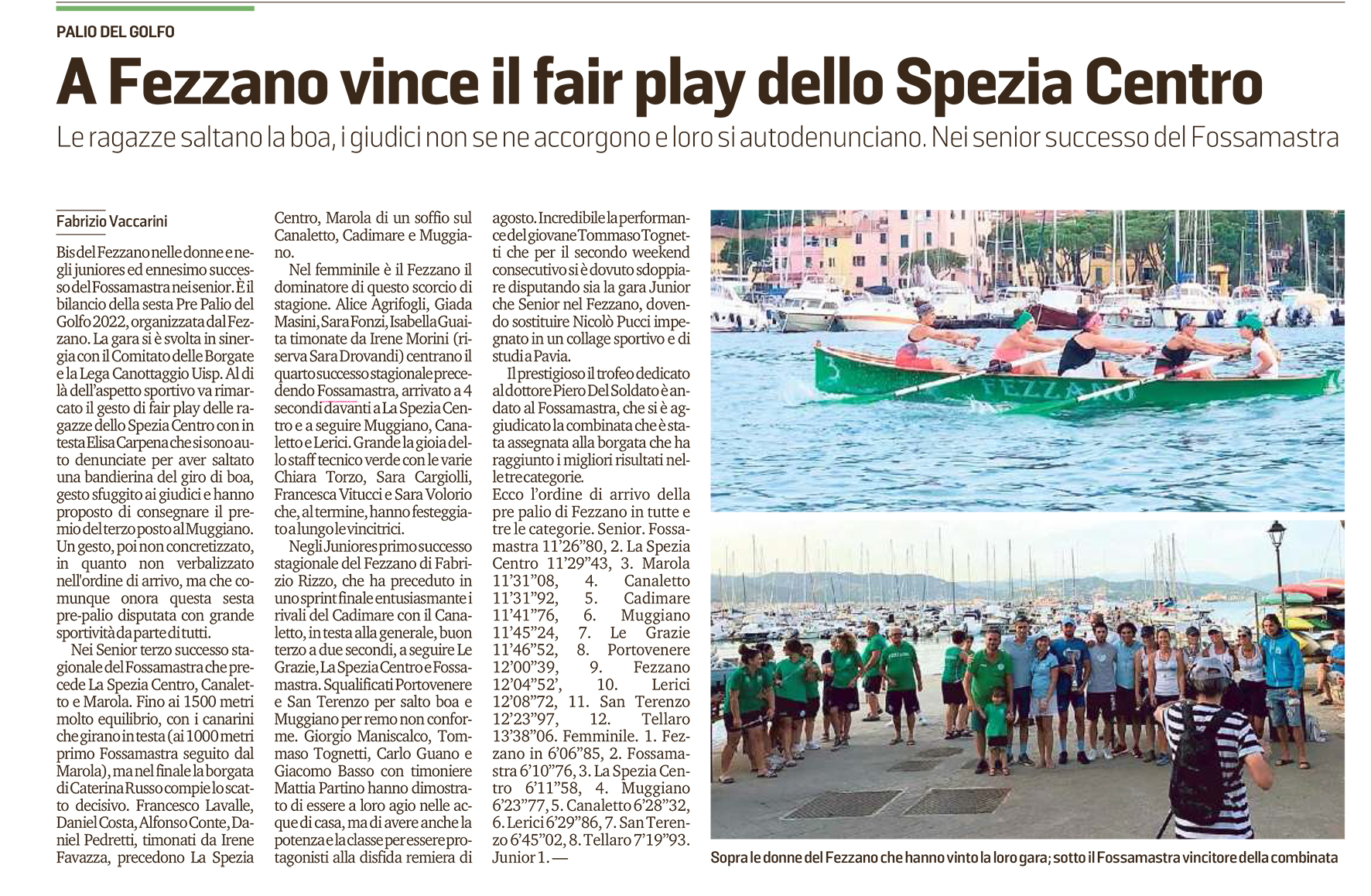 PALIO DEL GOLFO

A Fezzano vince il fair play dello Spezia Centro

Le ragazze saltano la boa, i giudici non se ne accorgono e loro si autodenunciano. Nei senior successo del Fossamastra

Fabrizio Vaccarini

Bis del Fezzano nelle donne e negli juniores ed ennesimo successo del Fossamastra nei senior. È il bilancio della sesta Pre Palio del Golfo 2022, organizzata dal Fezzano. La gara si è svolta in sinergia con il Comitato delle Borgate e la Lega Canottaggio Uisp. Al di là dell'aspetto sportivo va rimarcato il gesto di fair play delle ragazze dello Spezia Centro con in testa Elisa Carpena che si sono auto denunciate per aver saltato una bandierina del giro di boa, gesto sfuggito ai giudici e hanno proposto di consegnare il premio del terzo posto al Muggiano. Un gesto, poi non concretizzato, in quanto non verbalizzato nell'ordine di arrivo, ma che comunque onora questa sesta pre-palio disputata con grande sportività da parte di tutti.

Nei Senior terzo successo stagionale del Fossamastra che precede La Spezia Centro, Canaletto e Marola. Fino ai 1500 metri molto equilibrio, con i canarini che girano in testa (ai 1000 metri primo Fossamastra seguito dal Marola), ma nel finale la borgata di Caterina Russo compie lo scatto decisivo. Francesco Lavalle, Daniel Costa, Alfonso Conte, Daniel Pedretti, timonati da Irene Favazza, precedono La Spezia Centro, Marola di un soffio sul Canaletto, Cadimare e Muggiano.

Nel femminile è il Fezzano il dominatore di questo scorcio di stagione. Alice Agrifogli, Giada Masini, Sara Fonzi, Isabella Guaita timonate da Irene Morini (riserva Sara Drovandi) centrano il quarto successo stagionale precedendo Fossamastra, arrivato a 4 secondi davanti a La Spezia Centro e a seguire Muggiano, Canaletto e Lerici. Grande la gioia dello staff tecnico verde con le varie Chiara Torzo, Sara Cargiolli, Francesca Vitucci e Sara Volorio che, al termine, hanno festeggiato a lungo le vincitrici.

Negli Juniores primo successo stagionale del Fezzano di Fabrizio Rizzo, che ha preceduto in uno sprint finale entusiasmante i rivali del Cadimare con il Canaletto, in testa alla generale, buon terzo a due secondi, a seguire Le Grazie, La Spezia Centro e Fossamastra. Squalificati Portovenere e San Terenzo per salto boa e Muggiano per remo non conforme. Giorgio Maniscalco, Tommaso Tognetti, Carlo Guano e Giacomo Basso con timoniere Mattia Partino hanno dimostrato di essere a loro agio nelle acque di casa, ma di avere anche la potenza e la classe per essere protagonisti alla disfida remiera di agosto. Incredibile la performance del giovane Tommaso Tognetti che per il secondo weekend consecutivo si è dovuto sdoppiare disputando sia la gara Junior che Senior nel Fezzano, dovendo sostituire Nicolò Pucci impegnato in un collage sportivo e di studi a Pavia.

Il prestigioso il trofeo dedicato al dottore Piero Del Soldato è andato al Fossamastra, che si è aggiudicato la combinata che è stata assegnata alla borgata che ha raggiunto i migliori risultati nelle tre categorie.
Ecco l'ordine di arrivo della pre palio di Fezzano in tutte e tre le categorie. Senior. Fossamastra 11'26"80, 2. La Spezia Centro 11'29"43, 3. Marola 11'31"08, 4. Canaletto 11'31"92, 5. Cadimare 11'41"76, 6. Muggiano 11'45"24, 7. Le Grazie 11'46"52, 8. Portovenere 12'00"39, 9. Fezzano 12'04"52', 10. Lerici 12'08"72, 11. San Terenzo 12'23"97, 12. Tellaro 13'38"06. Femminile. 1. Fezzano in 6'06"85, 2. Fossamastra 6'10"76, 3. La Spezia Centro 6'11"58, 4. Muggiano 6'23"77, 5. Canaletto 6'28"32, 6. Lerici 6'29"86, 7. San Terenzo 6'45"02, 8. Tellaro 7'19"93. Junior 1. —

FEZZANO

Sopra le donne del Fezzano che hanno vinto la loro gara; sotto il Fossamastra vincitore della combinata